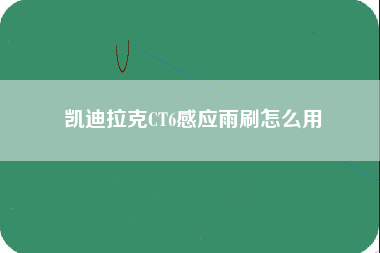 凯迪拉克CT6感应雨刷怎么用